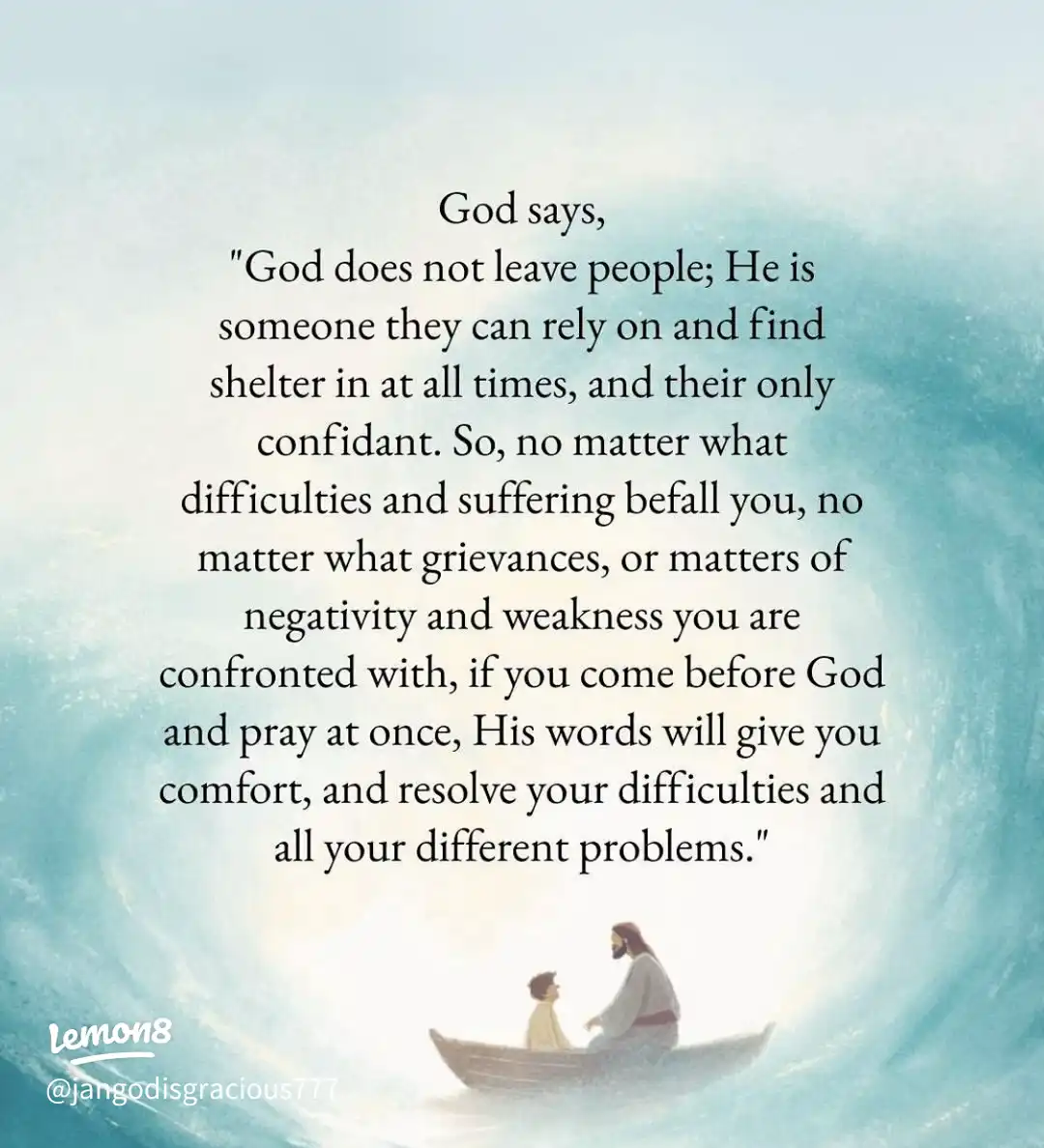 God says,
"God does not leave people; He is someone they can rely on and find shelter in at all times, and their only confidant. So, no matter what difficulties and suffering befall you, no matter what grievances, or matters of negativity and weakness you are confronted with, if you come before God and pray at once, His words will give you comfort, and resolve your difficulties and all your different problems."

Lemon8
@jangodisgracious777